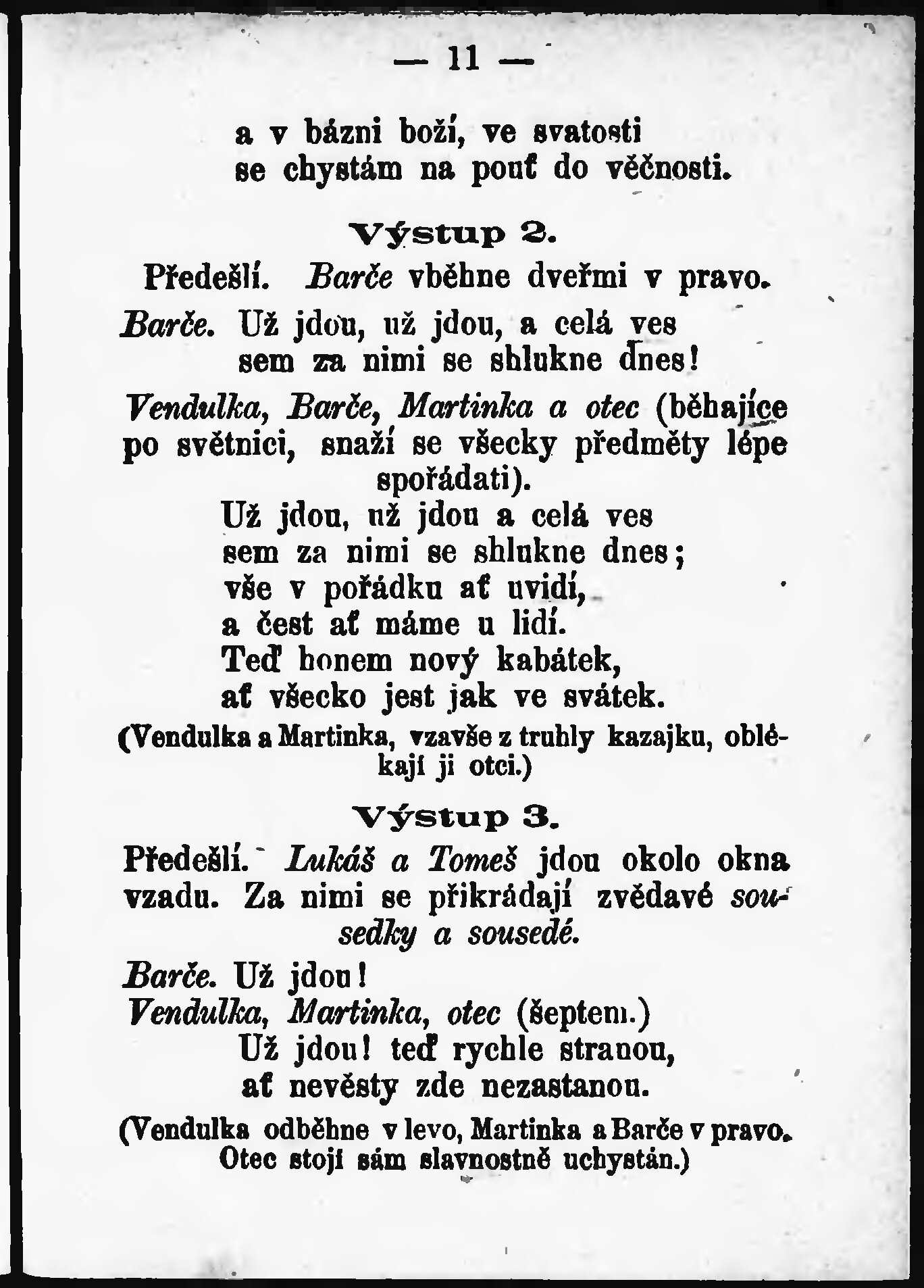 — 11 —

a v bázni boží, ve svatosti
se chystám na pouť do věčnosti.

Výstup 2.

Předešlí. Barče vběhne dveřmi v pravo.

Barče. Už jdou, už jdou, a celá ves
sem za nimi se shlukne dnes!

Vendulka, Barče, Martinka a otec (běhajíce po světnici, snaží se všecky předměty lépe spořádati).
Už jdou, už jdou a celá ves
sem za nimi se shlukne dnes;
vše v pořádku ať uvidí,
a čest ať máme u lidí.
Teď honem nový kabátek,
ať všecko jest jak ve svátek.
(Vendulka a Martinka, vzavše z truhly kazajku, oblékají ji otci.)

Výstup 3.

Předešlí. Lukáš a Tomeš jdou okolo okna vzadu. Za nimi se přikrádají zvědavé sousedky a sousedé.

Barče. Už jdou!
Vendulka, Martinka, otec (šeptem.)
Už jdou! teď rychle stranou,
ať nevěsty zde nezastanou.
(Vendulka odběhne v levo, Martinka a Barče v pravo. Otec stojí sám slavnostně uchystán.)